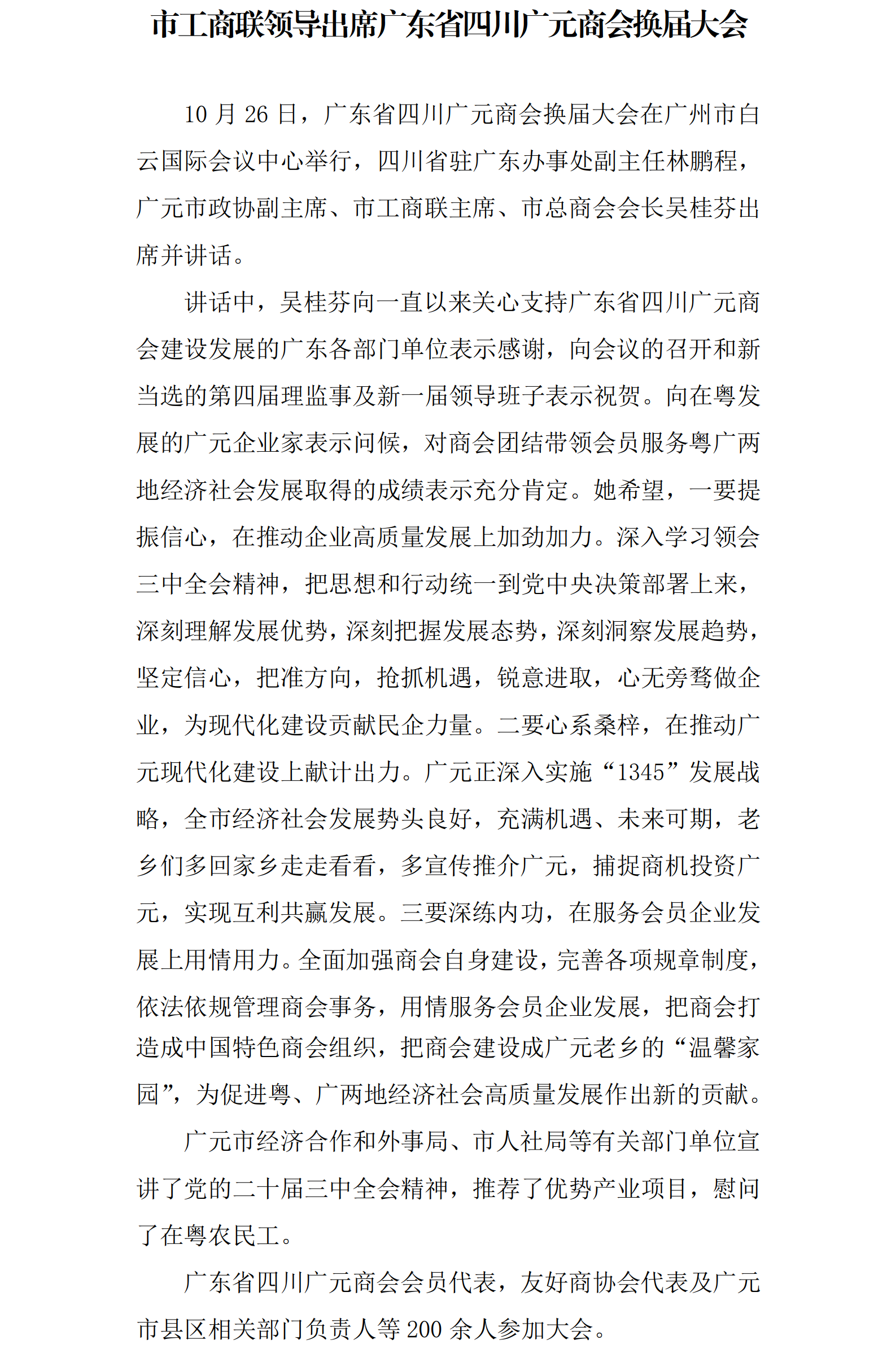 市工商联领导出席广东省四川广元商会换届大会

10 月 26 日，广东省四川广元商会换届大会在广州市白云国际会议中心举行，四川省驻广东办事处副主任林鹏程，广元市政协副主席、市工商联主席、市总商会会长吴桂芬出席并讲话。

讲话中，吴桂芬向一直以来关心支持广东省四川广元商会建设发展的广东各部门单位表示感谢，向会议的召开和新当选的第四届理监事及新一届领导班子表示祝贺。向在粤发展的广元企业家表示问候，对商会团结带领会员服务粤广两地经济社会发展取得的成绩表示充分肯定。她希望，一要提振信心，在推动企业高质量发展上加劲加力。深入学习领会三中全会精神，把思想和行动统一到党中央决策部署上来，深刻理解发展优势，深刻把握发展态势，深刻洞察发展趋势，坚定信心，把准方向，抢抓机遇，锐意进取，心无旁骛做企业，为现代化建设贡献民企力量。二要心系桑梓，在推动广元现代化建设上献计出力。广元正深入实施“1345”发展战略，全市经济社会发展势头良好，充满机遇、未来可期，老乡们多回家乡走走看看，多宣传推介广元，捕捉商机投资广元，实现互利共赢发展。三要深练内功，在服务会员企业发展上用情用力。全面加强商会自身建设，完善各项规章制度，依法依规管理商会事务，用情服务会员企业发展，把商会打造成中国特色商会组织，把商会建设成广元老乡的“温馨家园”，为促进粤、广两地经济社会高质量发展作出新的贡献。

广元市经济合作和外事局、市人社局等有关部门单位宣讲了党的二十届三中全会精神，推荐了优势产业项目，慰问了在粤农民工。

广东省四川广元商会会员代表，友好商协会代表及广元市县区相关部门负责人等 200 余人参加大会。